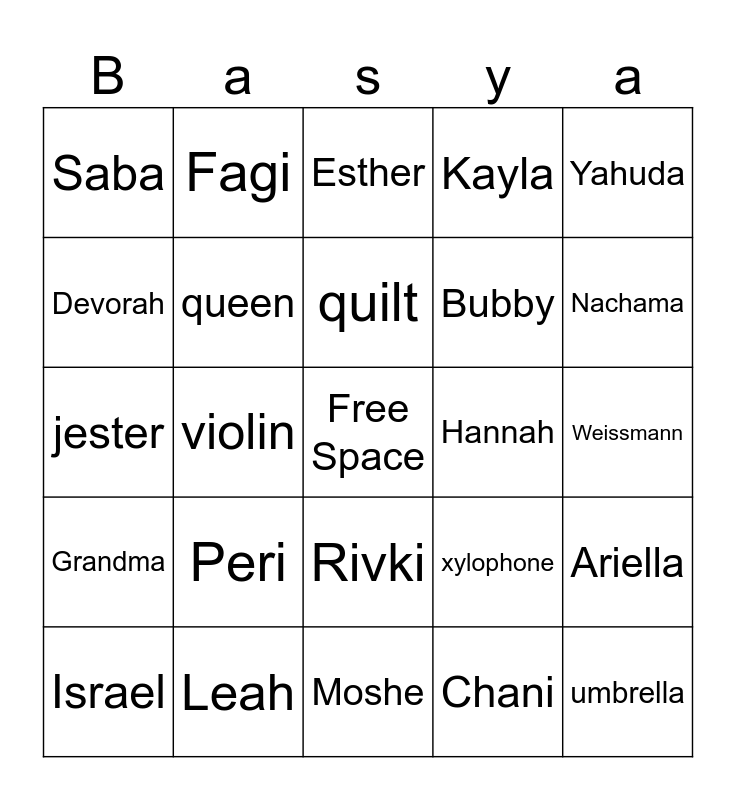 | B | a | s | y | a |
|---|---|---|---|---|
| Saba | Fagi | Esther | Kayla | Yahuda |
| Devorah | queen | quilt | Bubby | Nachama |
| jester | violin | Free Space | Hannah | Weissmann |
| Grandma | Peri | Rivki | xylophone | Ariella |
| Israel | Leah | Moshe | Chani | umbrella |